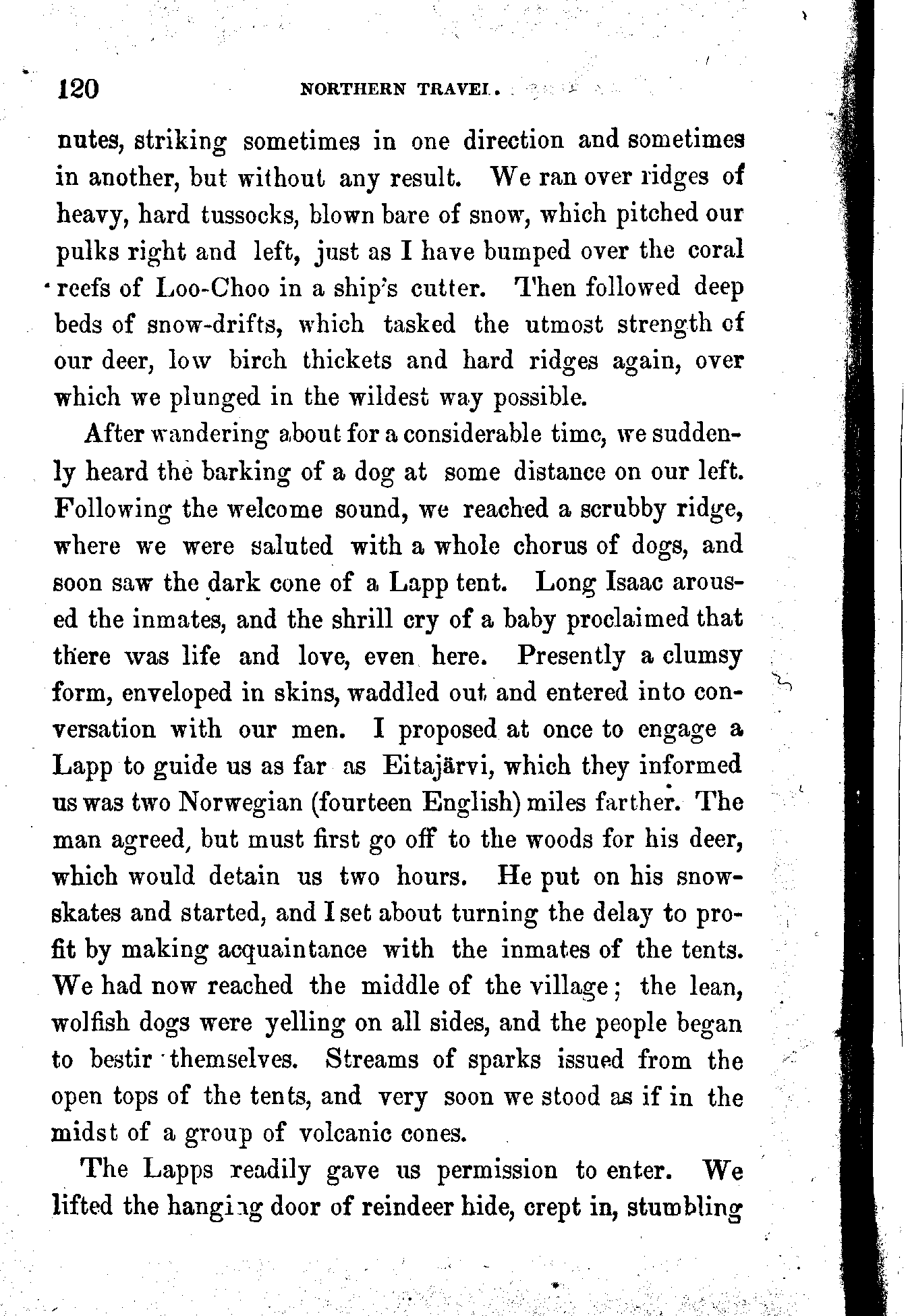 120 NORTHERN TRAVEL.

nutes, striking sometimes in one direction and sometimes in another, but without any result. We ran over ridges of heavy, hard tussocks, blown bare of snow, which pitched our pulks right and left, just as I have bumped over the coral reefs of Loo-Choo in a ship's cutter. Then followed deep beds of snow-drifts, which tasked the utmost strength of our deer, low birch thickets and hard ridges again, over which we plunged in the wildest way possible.

After wandering about for a considerable time, we suddenly heard the barking of a dog at some distance on our left. Following the welcome sound, we reached a scrubby ridge, where we were saluted with a whole chorus of dogs, and soon saw the dark cone of a Lapp tent. Long Isaac aroused the inmates, and the shrill cry of a baby proclaimed that there was life and love, even here. Presently a clumsy form, enveloped in skins, waddled out and entered into conversation with our men. I proposed at once to engage a Lapp to guide us as far as Eitajärvi, which they informed us was two Norwegian (fourteen English) miles farther. The man agreed, but must first go off to the woods for his deer, which would detain us two hours. He put on his snow-skates and started, and I set about turning the delay to profit by making acquaintance with the inmates of the tents. We had now reached the middle of the village; the lean, wolfish dogs were yelling on all sides, and the people began to bestir themselves. Streams of sparks issued from the open tops of the tents, and very soon we stood as if in the midst of a group of volcanic cones.

The Lapps readily gave us permission to enter. We lifted the hanging door of reindeer hide, crept in, stumbling